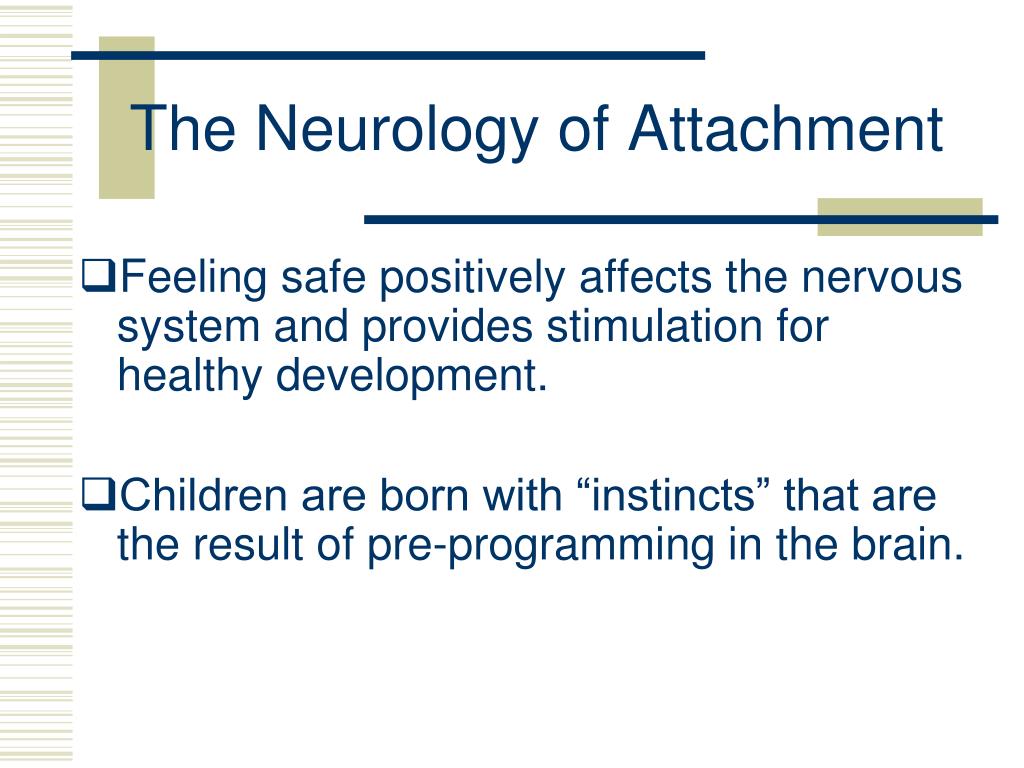 The Neurology of Attachment

❑Feeling safe positively affects the nervous system and provides stimulation for healthy development.

❑Children are born with “instincts” that are the result of pre-programming in the brain.